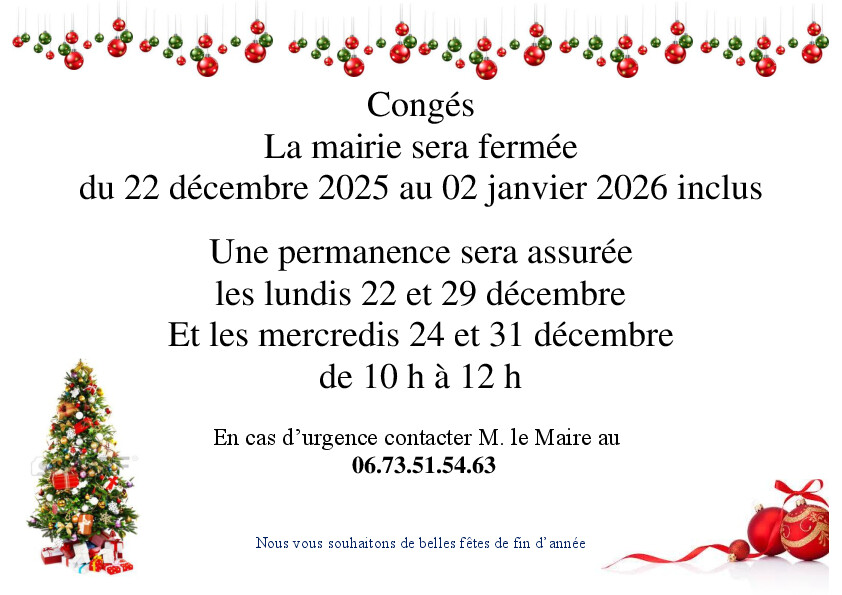 Congés
La mairie sera fermée
du 22 décembre 2025 au 02 janvier 2026 inclus

Une permanence sera assurée
les lundis 22 et 29 décembre
Et les mercredis 24 et 31 décembre
de 10 h à 12 h

En cas d'urgence contacter M. le Maire au
06.73.51.54.63

Nous vous souhaitons de belles fêtes de fin d'année